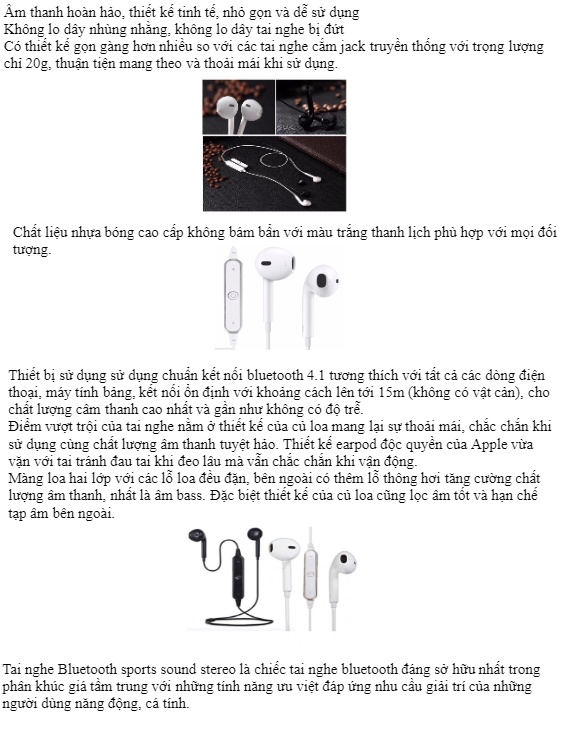 Âm thanh hoàn hảo, thiết kế tinh tế, nhỏ gọn và dễ sử dụng
Không lo dây nhùng nhằng, không lo dây tai nghe bị đứt
Có thiết kế gọn gàng hơn nhiều so với các tai nghe cắm jack truyền thống với trọng lượng chỉ 20g, thuận tiện mang theo và thoải mái khi sử dụng.

Chất liệu nhựa bóng cao cấp không bám bẩn với màu trắng thanh lịch phù hợp với mọi đối tượng.

Thiết bị sử dụng sử dụng chuẩn kết nối bluetooth 4.1 tương thích với tất cả các dòng điện thoại, máy tính bảng, kết nối ổn định với khoảng cách lên tới 15m (không có vật cản), cho chất lượng câm thanh cao nhất và gần như không có độ trễ.
Điểm vượt trội của tai nghe nằm ở thiết kế của củ loa mang lại sự thoải mái, chắc chắn khi sử dụng cùng chất lượng âm thanh tuyệt hảo. Thiết kế earpod độc quyền của Apple vừa vặn với tai tránh đau tai khi đeo lâu mà vẫn chắc chắn khi vận động.
Màng loa hai lớp với các lỗ loa đều đặn, bên ngoài có thêm lỗ thông hơi tăng cường chất lượng âm thanh, nhất là âm bass. Đặc biệt thiết kế của củ loa cũng lọc âm tốt và hạn chế tạp âm bên ngoài.

Tai nghe Bluetooth sports sound stereo là chiếc tai nghe bluetooth đáng sở hữu nhất trong phân khúc giá tầm trung với những tính năng ưu việt đáp ứng nhu cầu giải trí của những người dùng năng động, cá tính.